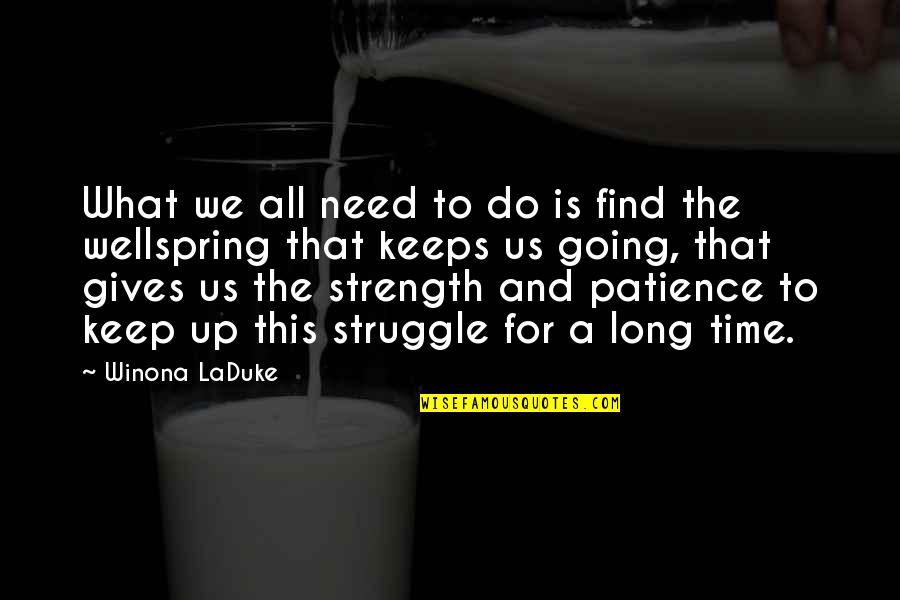 What we all need to do is find the wellspring that keeps us going, that gives us the strength and patience to keep up this struggle for a long time.

~ Winona LaDuke

WISEFAMOUSQUOTES.COM